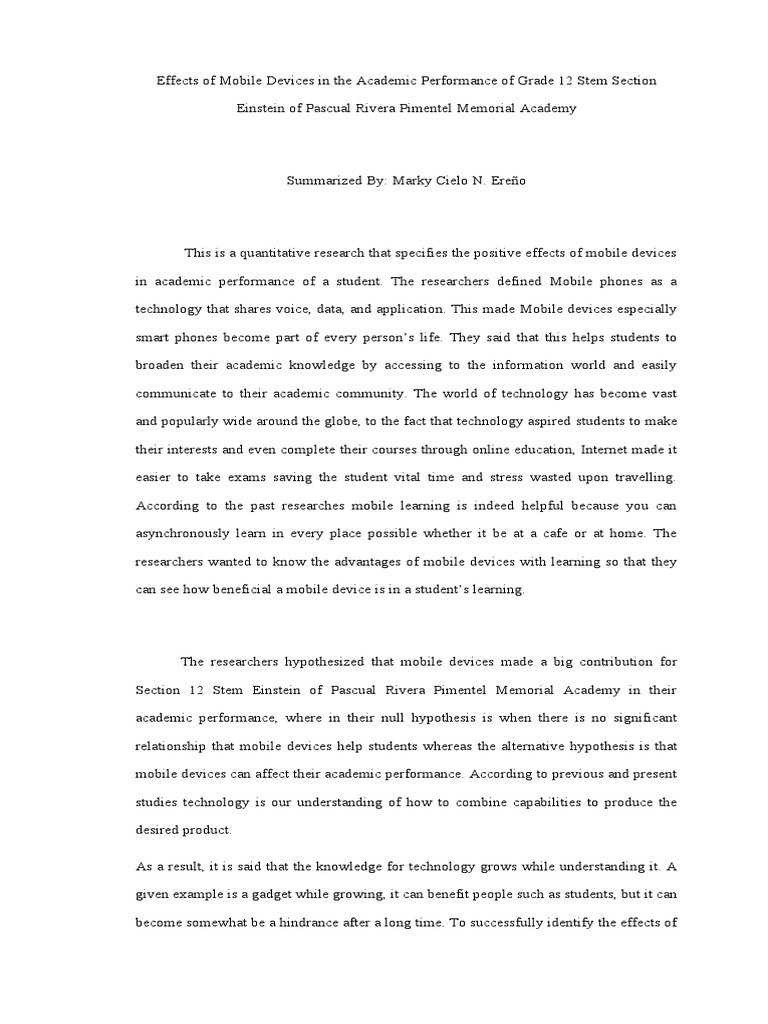 Effects of Mobile Devices in the Academic Performance of Grade 12 Stem Section Einstein of Pascual Rivera Pimentel Memorial Academy

Summarized By: Marky Cielo N. Ereño

This is a quantitative research that specifies the positive effects of mobile devices in academic performance of a student. The researchers defined Mobile phones as a technology that shares voice, data, and application. This made Mobile devices especially smart phones become part of every person's life. They said that this helps students to broaden their academic knowledge by accessing to the information world and easily communicate to their academic community. The world of technology has become vast and popularly wide around the globe, to the fact that technology aspired students to make their interests and even complete their courses through online education, Internet made it easier to take exams saving the student vital time and stress wasted upon travelling. According to the past researches mobile learning is indeed helpful because you can asynchronously learn in every place possible whether it be at a cafe or at home. The researchers wanted to know the advantages of mobile devices with learning so that they can see how beneficial a mobile device is in a student's learning.

The researchers hypothesized that mobile devices made a big contribution for Section 12 Stem Einstein of Pascual Rivera Pimentel Memorial Academy in their academic performance, where in their null hypothesis is when there is no significant relationship that mobile devices help students whereas the alternative hypothesis is that mobile devices can affect their academic performance. According to previous and present studies technology is our understanding of how to combine capabilities to produce the desired product.

As a result, it is said that the knowledge for technology grows while understanding it. A given example is a gadget while growing, it can benefit people such as students, but it can become somewhat be a hindrance after a long time. To successfully identify the effects of